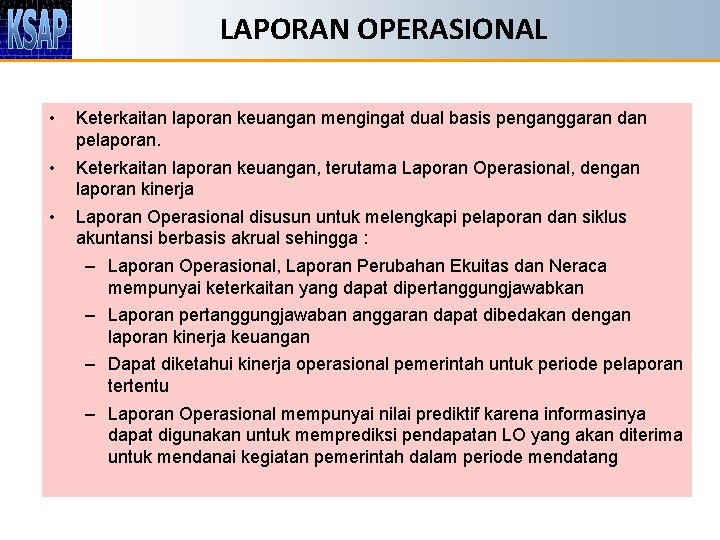 KSAP

LAPORAN OPERASIONAL

• Keterkaitan laporan keuangan mengingat dual basis penganggaran dan pelaporan.

• Keterkaitan laporan keuangan, terutama Laporan Operasional, dengan laporan kinerja

• Laporan Operasional disusun untuk melengkapi pelaporan dan siklus akuntansi berbasis akrual sehingga :

– Laporan Operasional, Laporan Perubahan Ekuitas dan Neraca mempunyai keterkaitan yang dapat dipertanggungjawabkan

– Laporan pertanggungjawaban anggaran dapat dibedakan dengan laporan kinerja keuangan

– Dapat diketahui kinerja operasional pemerintah untuk periode pelaporan tertentu

– Laporan Operasional mempunyai nilai prediktif karena informasinya dapat digunakan untuk memprediksi pendapatan LO yang akan diterima untuk mendanai kegiatan pemerintah dalam periode mendatang